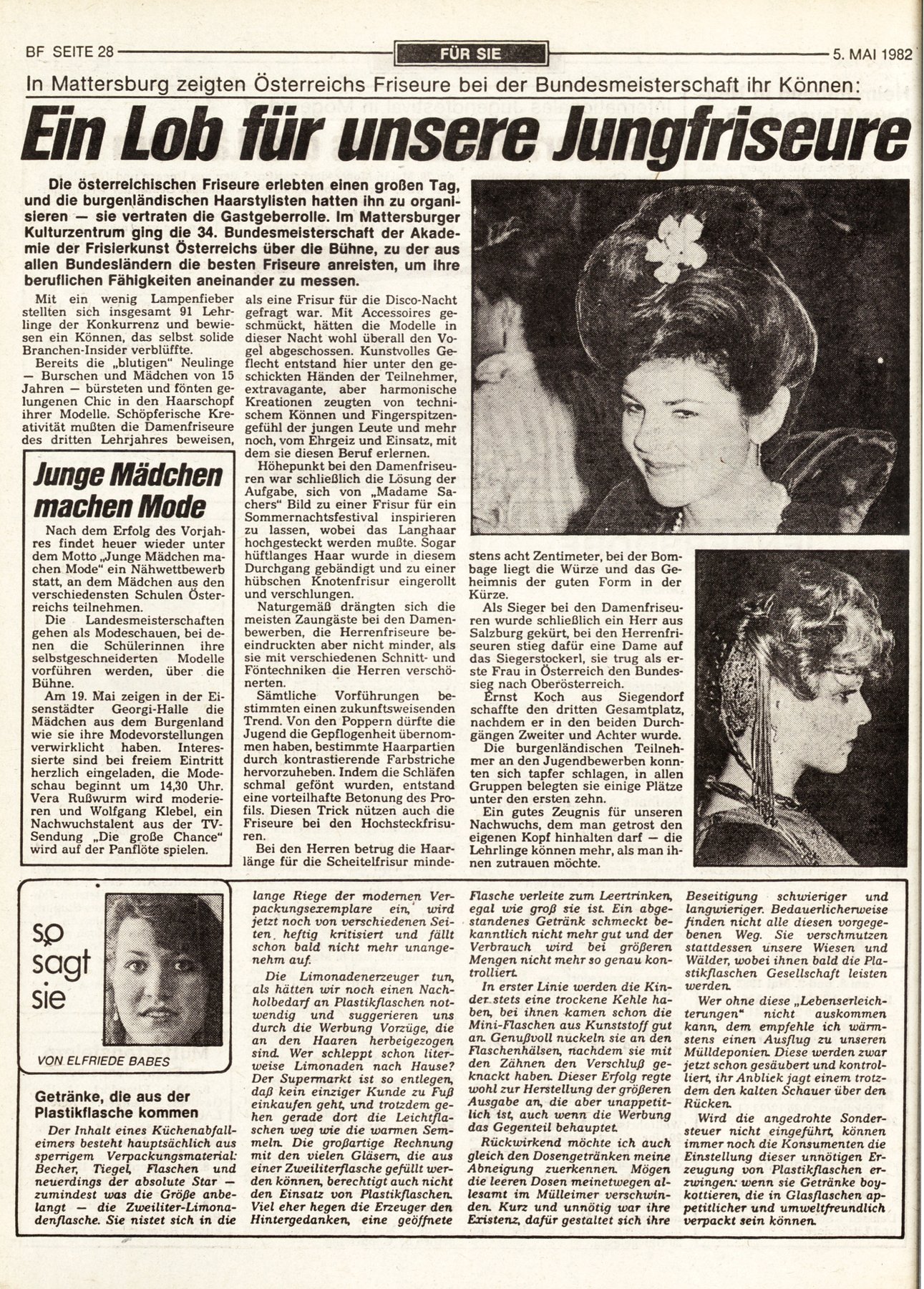 BF SEITE 28 FÜR SIE 5. MAI 1982

In Mattersburg zeigten Österreichs Friseure bei der Bundesmeisterschaft ihr Können:

Ein Lob für unsere Jungfriseure

Die österreichischen Friseure erlebten einen großen Tag, und die burgenländischen Haarstylisten hatten ihn zu organisieren — sie vertraten die Gastgeberrolle. Im Mattersburger Kulturzentrum ging die 34. Bundesmeisterschaft der Akademie der Frisierkunst Österreichs über die Bühne, zu der aus allen Bundesländern die besten Friseure anreisten, um ihre beruflichen Fähigkeiten aneinander zu messen.

Mit ein wenig Lampenfieber stellten sich insgesamt 91 Lehrlinge der Konkurrenz und bewiesen ein Können, das selbst solide Branchen-Insider verblüffte.

Bereits die „blutigen" Neulinge — Burschen und Mädchen von 15 Jahren — bürsteten und fönten gelungenen Chic in den Haarschopf ihrer Modelle. Schöpferische Kreativität mußten die Damenfriseure des dritten Lehrjahres beweisen, als eine Frisur für die Disco-Nacht gefragt war. Mit Accessoires geschmückt, hätten die Modelle in dieser Nacht wohl überall den Vogel abgeschossen. Kunstvolles Geflecht entstand hier unter den geschickten Händen der Teilnehmer, extravagante, aber harmonische Kreationen zeugten von technischem Können und Fingerspitzengefühl der jungen Leute und mehr noch, vom Ehrgeiz und Einsatz, mit dem sie diesen Beruf erlernen.

Höhepunkt bei den Damenfriseuren war schließlich die Lösung der Aufgabe, sich von „Madame Sachers" Bild zu einer Frisur für ein Sommernachtsfestival inspirieren zu lassen, wobei das Langhaar hochgesteckt werden mußte. Sogar hüftlanges Haar wurde in diesem Durchgang gebändigt und zu einer hübschen Knotenfrisur eingerollt und verschlungen.

Naturgemäß drängten sich die meisten Zaungäste bei den Damenbewerben, die Herrenfriseure beeindruckten aber nicht minder, als sie mit verschiedenen Schnitt- und Föntechniken die Herren verschönerten.

Sämtliche Vorführungen bestimmten einen zukunftsweisenden Trend. Von den Poppern dürfte die Jugend die Gepflogenheit übernommen haben, bestimmte Haarpartien durch kontrastierende Farbstriche hervorzuheben. Indem die Schläfen schmal gefönt wurden, entstand eine vorteilhafte Betonung des Profils. Diesen Trick nützen auch die Friseure bei den Hochsteckfrisuren.

Bei den Herren betrug die Haarlänge für die Scheitelfrisur mindestens acht Zentimeter, bei der Bombage liegt die Würze und das Geheimnis der guten Form in der Kürze.

Als Sieger bei den Damenfriseuren wurde schließlich ein Herr aus Salzburg gekürt, bei den Herrenfriseuren stieg dafür eine Dame auf das Siegerstockerl, sie trug als erste Frau in Österreich den Bundessieg nach Oberösterreich.

Ernst Koch aus Siegendorf schaffte den dritten Gesamtplatz, nachdem er in den beiden Durchgängen Zweiter und Achter wurde.

Die burgenländischen Teilnehmer an den Jugendbewerben konnten sich tapfer schlagen, in allen Gruppen belegten sie einige Plätze unter den ersten zehn.

Ein gutes Zeugnis für unseren Nachwuchs, dem man getrost den eigenen Kopf hinhalten darf — die Lehrlinge können mehr, als man ihnen zutrauen möchte.

Junge Mädchen machen Mode

Nach dem Erfolg des Vorjahres findet heuer wieder unter dem Motto „Junge Mädchen machen Mode" ein Nähwettbewerb statt, an dem Mädchen aus den verschiedensten Schulen Österreichs teilnehmen.

Die Landesmeisterschaften gehen als Modeschauen, bei denen die Schülerinnen ihre selbstgeschneiderten Modelle vorführen werden, über die Bühne.

Am 19. Mai zeigen in der Eisenstädter Georgi-Halle die Mädchen aus dem Burgenland wie sie ihre Modevorstellungen verwirklicht haben. Interessierte sind bei freiem Eintritt herzlich eingeladen, die Modeschau beginnt um 14,30 Uhr. Vera Rußwurm wird moderieren und Wolfgang Klebel, ein Nachwuchstalent aus der TV-Sendung „Die große Chance" wird auf der Panflöte spielen.

so sagt sie

VON ELFRIEDE BABES

Getränke, die aus der Plastikflasche kommen

Der Inhalt eines Küchenabfalleimers besteht hauptsächlich aus sperrigem Verpackungsmaterial: Becher, Tiegel, Flaschen und neuerdings der absolute Star — zumindest was die Größe anbelangt — die Zweiliter-Limonadenflasche. Sie nistet sich in die lange Riege der modernen Verpackungsexemplare ein, wird jetzt noch von verschiedenen Seiten heftig kritisiert und fällt schon bald nicht mehr unangenehm auf.

Die Limonadenerzeuger tun, als hätten wir noch einen Nachholbedarf an Plastikflaschen notwendig und suggerieren uns durch die Werbung Vorzüge, die an den Haaren herbeigezogen sind. Wer schleppt schon literweise Limonaden nach Hause? Der Supermarkt ist so entlegen, daß kein einziger Kunde zu Fuß einkaufen geht, und trotzdem gehen gerade dort die Leichtflaschen weg wie die warmen Semmeln. Die großartige Rechnung mit den vielen Gläsern, die aus einer Zweiliterflasche gefüllt werden können, berechtigt auch nicht den Einsatz von Plastikflaschen. Viel eher hegen die Erzeuger den Hintergedanken, eine geöffnete Flasche verleite zum Leertrinken, egal wie groß sie ist. Ein abgestandenes Getränk schmeckt bekanntlich nicht mehr gut und der Verbrauch wird bei größeren Mengen nicht mehr so genau kontrolliert.

In erster Linie werden die Kinder stets eine trockene Kehle haben, bei ihnen kamen schon die Mini-Flaschen aus Kunststoff gut an. Genußvoll nuckeln sie an den Flaschenhälsen, nachdem sie mit den Zähnen den Verschluß geknackt haben. Dieser Erfolg regte wohl zur Herstellung der größeren Ausgabe an, die aber unappetitlich ist, auch wenn die Werbung das Gegenteil behauptet.

Rückwirkend möchte ich auch gleich den Dosengetränken meine Abneigung zuerkennen. Mögen die leeren Dosen meinetwegen allesamt im Mülleimer verschwinden. Kurz und unnötig war ihre Existenz, dafür gestaltet sich ihre Beseitigung schwieriger und langwieriger. Bedauerlicherweise finden nicht alle diesen vorgegebenen Weg. Sie verschmutzen stattdessen unsere Wiesen und Wälder, wobei ihnen bald die Plastikflaschen Gesellschaft leisten werden.

Wer ohne diese „Lebenserleichterungen" nicht auskommen kann, dem empfehle ich wärmstens einen Ausflug zu unseren Mülldeponien. Diese werden zwar jetzt schon gesäubert und kontrolliert, ihr Anblick jagt einem trotzdem den kalten Schauer über den Rücken.

Wird die angedrohte Sondersteuer nicht eingeführt, können immer noch die Konsumenten die Einstellung dieser unnötigen Erzeugung von Plastikflaschen erzwingen: wenn sie Getränke boykottieren, die in Glasflaschen appetitlicher und umweltfreundlich verpackt sein können.